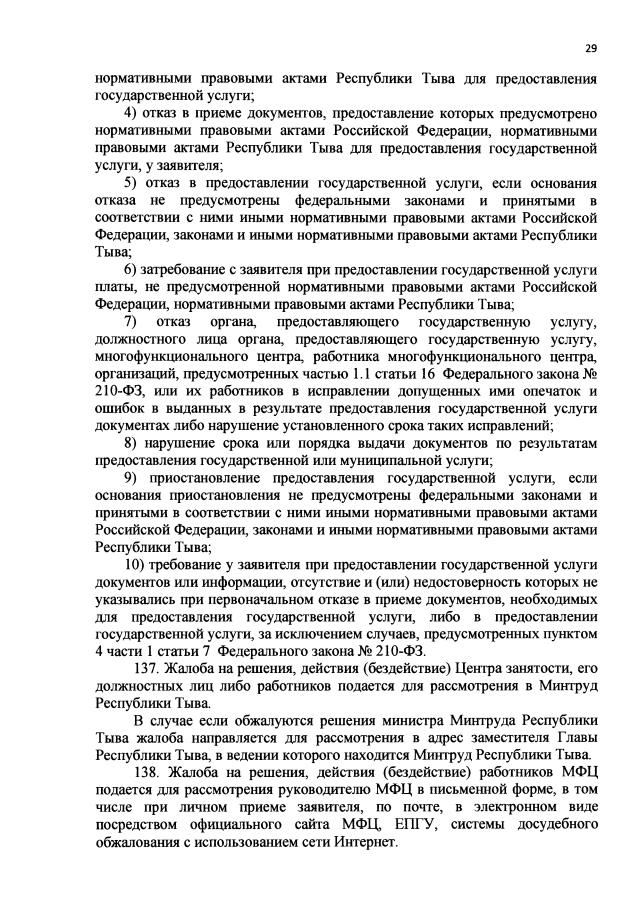 29

нормативными правовыми актами Республики Тыва для предоставления государственной услуги;

4) отказ в приеме документов, предоставление которых предусмотрено нормативными правовыми актами Российской Федерации, нормативными правовыми актами Республики Тыва для предоставления государственной услуги, у заявителя;

5) отказ в предоставлении государственной услуги, если основания отказа не предусмотрены федеральными законами и принятыми в соответствии с ними иными нормативными правовыми актами Российской Федерации, законами и иными нормативными правовыми актами Республики Тыва;

6) затребование с заявителя при предоставлении государственной услуги платы, не предусмотренной нормативными правовыми актами Российской Федерации, нормативными правовыми актами Республики Тыва;

7) отказ органа, предоставляющего государственную услугу, должностного лица органа, предоставляющего государственную услугу, многофункционального центра, работника многофункционального центра, организаций, предусмотренных частью 1.1 статьи 16 Федерального закона № 210-ФЗ, или их работников в исправлении допущенных ими опечаток и ошибок в выданных в результате предоставления государственной услуги документах либо нарушение установленного срока таких исправлений;

8) нарушение срока или порядка выдачи документов по результатам предоставления государственной или муниципальной услуги;

9) приостановление предоставления государственной услуги, если основания приостановления не предусмотрены федеральными законами и принятыми в соответствии с ними иными нормативными правовыми актами Российской Федерации, законами и иными нормативными правовыми актами Республики Тыва;

10) требование у заявителя при предоставлении государственной услуги документов или информации, отсутствие и (или) недостоверность которых не указывались при первоначальном отказе в приеме документов, необходимых для предоставления государственной услуги, либо в предоставлении государственной услуги, за исключением случаев, предусмотренных пунктом 4 части 1 статьи 7 Федерального закона № 210-ФЗ.

137. Жалоба на решения, действия (бездействие) Центра занятости, его должностных лиц либо работников подается для рассмотрения в Минтруд Республики Тыва.

В случае если обжалуются решения министра Минтруда Республики Тыва жалоба направляется для рассмотрения в адрес заместителя Главы Республики Тыва, в ведении которого находится Минтруд Республики Тыва.

138. Жалоба на решения, действия (бездействие) работников МФЦ подается для рассмотрения руководителю МФЦ в письменной форме, в том числе при личном приеме заявителя, по почте, в электронном виде посредством официального сайта МФЦ, ЕПГУ, системы досудебного обжалования с использованием сети Интернет.